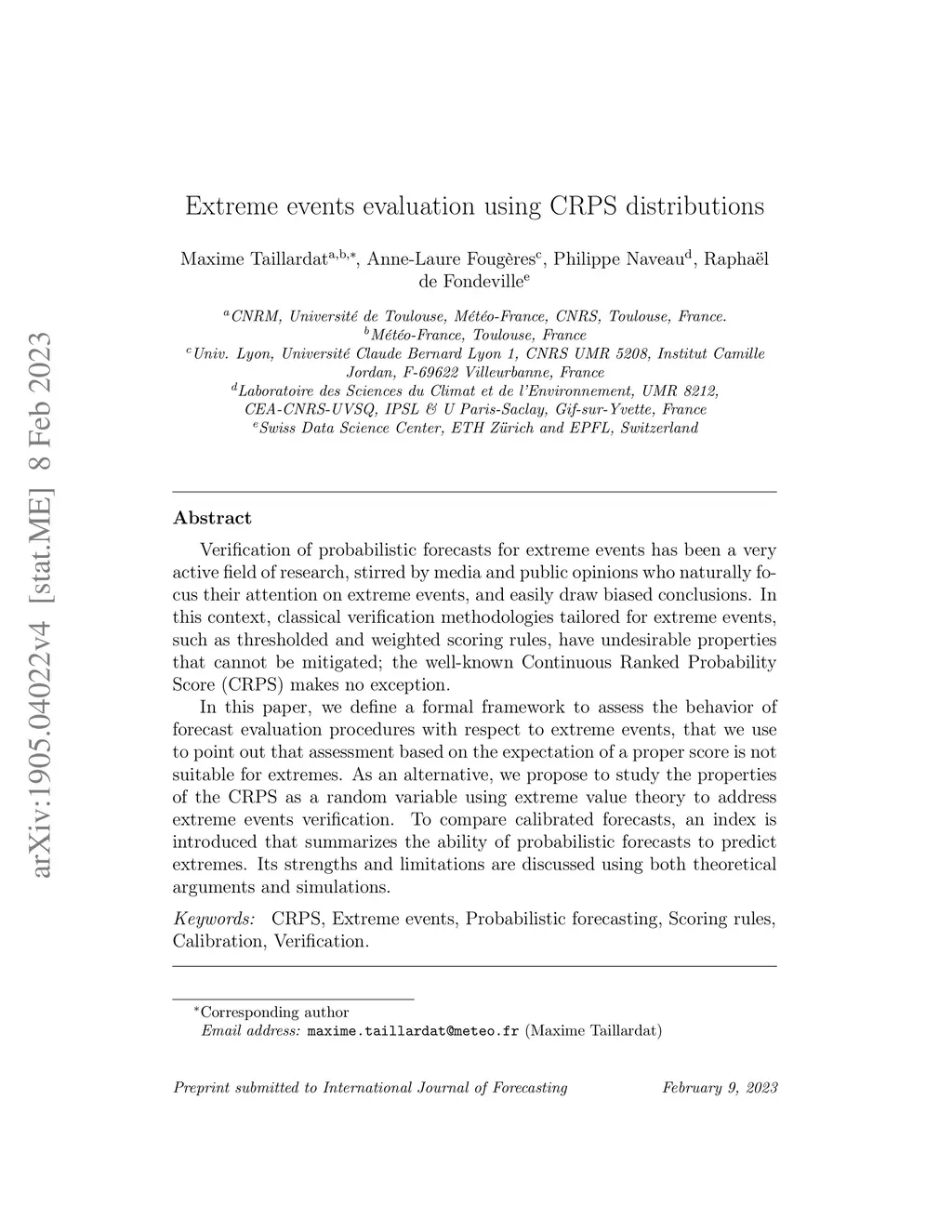 arXiv:1905.04022v4 [stat.ME] 8 Feb 2023

Extreme events evaluation using CRPS distributions

Maxime Taillardat$^{a,b,*}$, Anne-Laure Fougères$^{c}$, Philippe Naveau$^{d}$, Raphaël de Fondeville$^{e}$

$^{a}$CNRM, Université de Toulouse, Météo-France, CNRS, Toulouse, France.
$^{b}$Météo-France, Toulouse, France
$^{c}$Univ. Lyon, Université Claude Bernard Lyon 1, CNRS UMR 5208, Institut Camille Jordan, F-69622 Villeurbanne, France
$^{d}$Laboratoire des Sciences du Climat et de l'Environnement, UMR 8212, CEA-CNRS-UVSQ, IPSL & U Paris-Saclay, Gif-sur-Yvette, France
$^{e}$Swiss Data Science Center, ETH Zürich and EPFL, Switzerland

Abstract

Verification of probabilistic forecasts for extreme events has been a very active field of research, stirred by media and public opinions who naturally focus their attention on extreme events, and easily draw biased conclusions. In this context, classical verification methodologies tailored for extreme events, such as thresholded and weighted scoring rules, have undesirable properties that cannot be mitigated; the well-known Continuous Ranked Probability Score (CRPS) makes no exception.

In this paper, we define a formal framework to assess the behavior of forecast evaluation procedures with respect to extreme events, that we use to point out that assessment based on the expectation of a proper score is not suitable for extremes. As an alternative, we propose to study the properties of the CRPS as a random variable using extreme value theory to address extreme events verification. To compare calibrated forecasts, an index is introduced that summarizes the ability of probabilistic forecasts to predict extremes. Its strengths and limitations are discussed using both theoretical arguments and simulations.

Keywords: CRPS, Extreme events, Probabilistic forecasting, Scoring rules, Calibration, Verification.

$^{*}$Corresponding author
Email address: maxime.taillardat@meteo.fr (Maxime Taillardat)

Preprint submitted to International Journal of Forecasting February 9, 2023